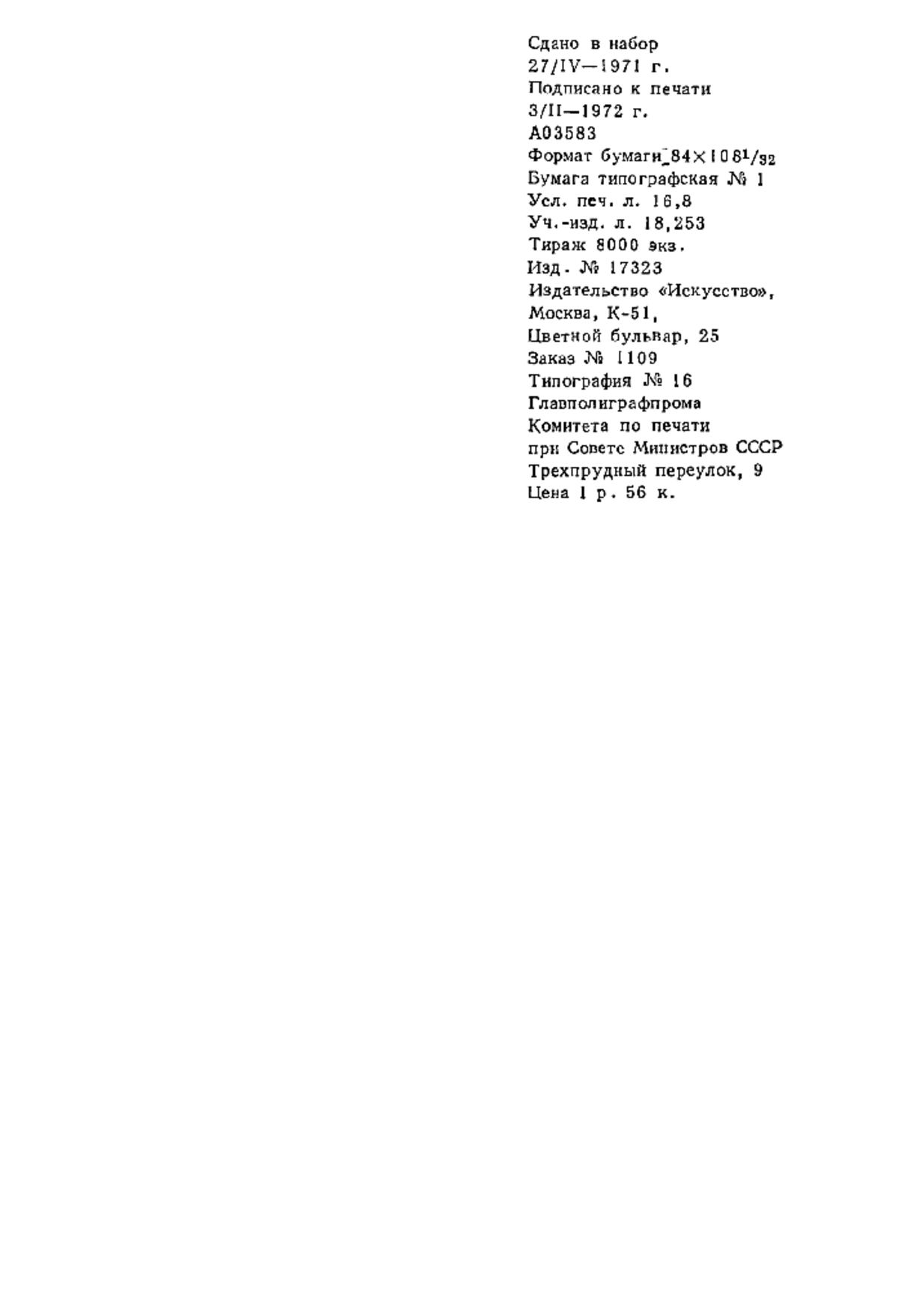 Сдано в набор
27/IV—1971 г.
Подписано к печати
3/II—1972 г.
А03583
Формат бумаги $84 \times 108^1/_{32}$
Бумага типографская № 1
Усл. печ. л. 16,8
Уч.-изд. л. 18,253
Тираж 8000 экз.
Изд. № 17323
Издательство «Искусство»,
Москва, К-51,
Цветной бульвар, 25
Заказ № 1109
Типография № 16
Главполиграфпрома
Комитета по печати
при Совете Министров СССР
Трехпрудный переулок, 9
Цена 1 р. 56 к.